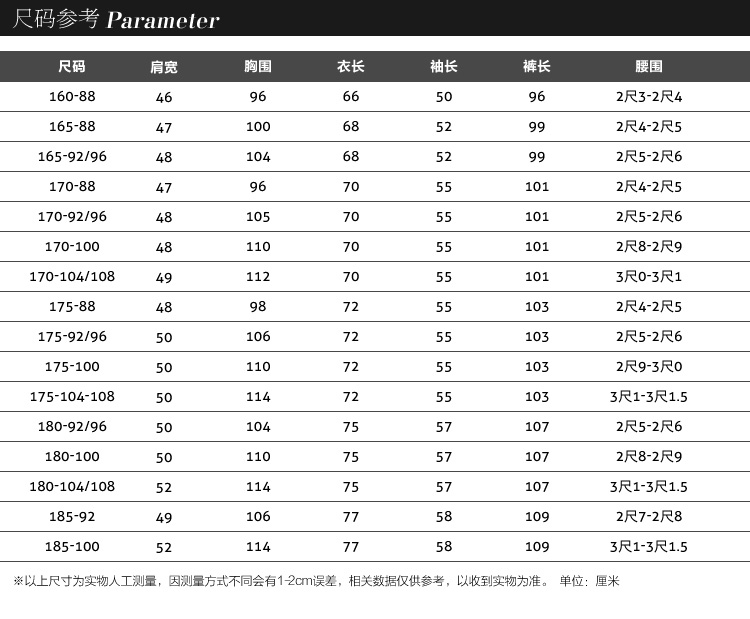 尺码参考 Parameter

| 尺码 | 肩宽 | 胸围 | 衣长 | 袖长 | 裤长 | 腰围 |
|---|---|---|---|---|---|---|
| 160-88 | 46 | 96 | 66 | 50 | 96 | 2尺3-2尺4 |
| 165-88 | 47 | 100 | 68 | 52 | 99 | 2尺4-2尺5 |
| 165-92/96 | 48 | 104 | 68 | 52 | 99 | 2尺5-2尺6 |
| 170-88 | 47 | 96 | 70 | 55 | 101 | 2尺4-2尺5 |
| 170-92/96 | 48 | 105 | 70 | 55 | 101 | 2尺5-2尺6 |
| 170-100 | 48 | 110 | 70 | 55 | 101 | 2尺8-2尺9 |
| 170-104/108 | 49 | 112 | 70 | 55 | 101 | 3尺0-3尺1 |
| 175-88 | 48 | 98 | 72 | 55 | 103 | 2尺4-2尺5 |
| 175-92/96 | 50 | 106 | 72 | 55 | 103 | 2尺5-2尺6 |
| 175-100 | 50 | 110 | 72 | 55 | 103 | 2尺9-3尺0 |
| 175-104-108 | 50 | 114 | 72 | 55 | 103 | 3尺1-3尺1.5 |
| 180-92/96 | 50 | 104 | 75 | 57 | 107 | 2尺5-2尺6 |
| 180-100 | 50 | 110 | 75 | 57 | 107 | 2尺8-2尺9 |
| 180-104/108 | 52 | 114 | 75 | 57 | 107 | 3尺1-3尺1.5 |
| 185-92 | 49 | 106 | 77 | 58 | 109 | 2尺7-2尺8 |
| 185-100 | 52 | 114 | 77 | 58 | 109 | 3尺1-3尺1.5 |

※以上尺寸为实物人工测量，因测量方式不同会有1-2cm误差，相关数据仅供参考，以收到实物为准。 单位：厘米